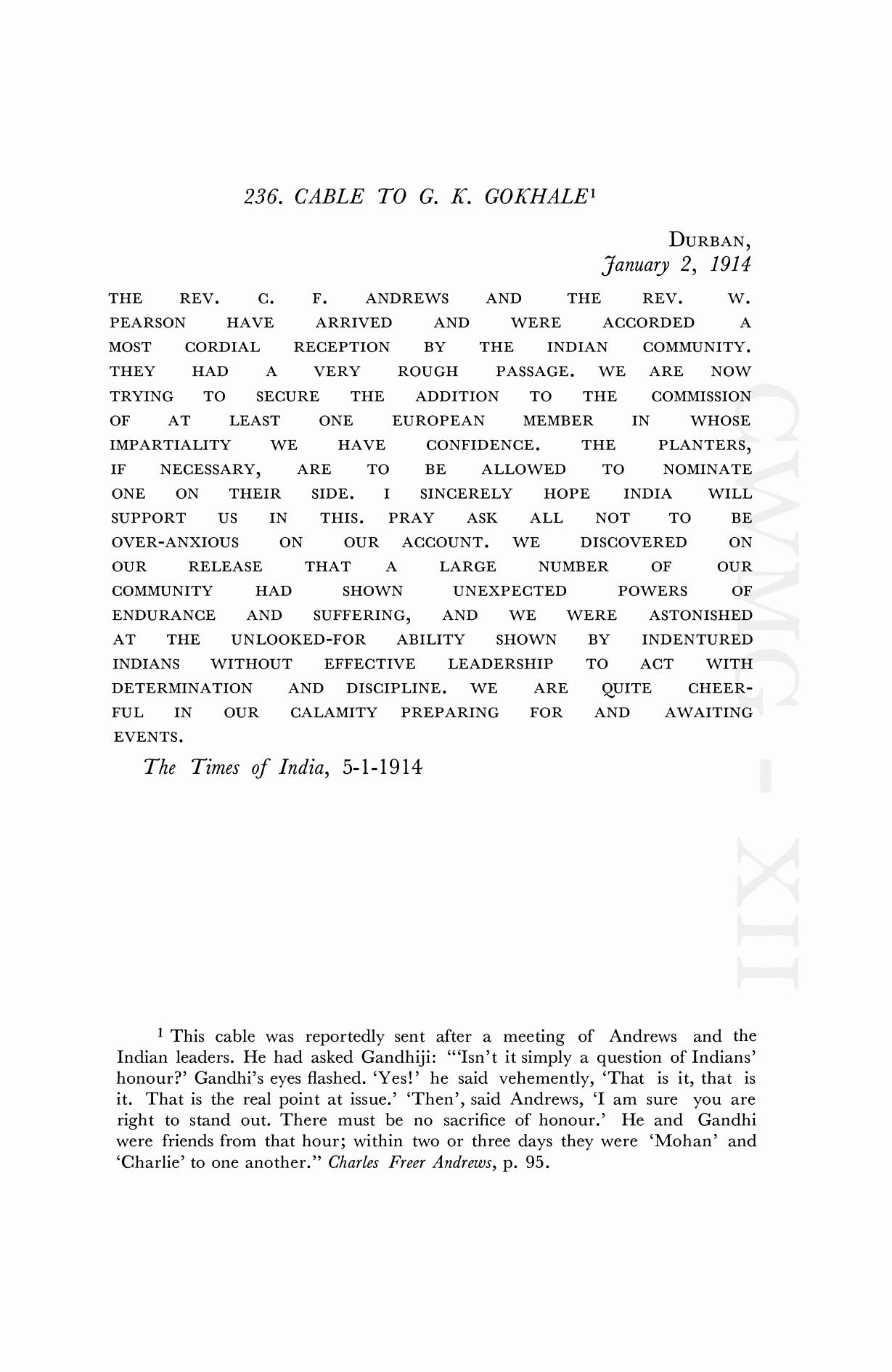 236. CABLE TO G. K. GOKHALE$^1$

DURBAN,
January 2, 1914

THE REV. C. F. ANDREWS AND THE REV. W. PEARSON HAVE ARRIVED AND WERE ACCORDED A MOST CORDIAL RECEPTION BY THE INDIAN COMMUNITY. THEY HAD A VERY ROUGH PASSAGE. WE ARE NOW TRYING TO SECURE THE ADDITION TO THE COMMISSION OF AT LEAST ONE EUROPEAN MEMBER IN WHOSE IMPARTIALITY WE HAVE CONFIDENCE. THE PLANTERS, IF NECESSARY, ARE TO BE ALLOWED TO NOMINATE ONE ON THEIR SIDE. I SINCERELY HOPE INDIA WILL SUPPORT US IN THIS. PRAY ASK ALL NOT TO BE OVER-ANXIOUS ON OUR ACCOUNT. WE DISCOVERED ON OUR RELEASE THAT A LARGE NUMBER OF OUR COMMUNITY HAD SHOWN UNEXPECTED POWERS OF ENDURANCE AND SUFFERING, AND WE WERE ASTONISHED AT THE UNLOOKED-FOR ABILITY SHOWN BY INDENTURED INDIANS WITHOUT EFFECTIVE LEADERSHIP TO ACT WITH DETERMINATION AND DISCIPLINE. WE ARE QUITE CHEERFUL IN OUR CALAMITY PREPARING FOR AND AWAITING EVENTS.

The Times of India, 5-1-1914

CWMG - XII

$^1$ This cable was reportedly sent after a meeting of Andrews and the Indian leaders. He had asked Gandhiji: "'Isn't it simply a question of Indians' honour?' Gandhi's eyes flashed. 'Yes!' he said vehemently, 'That is it, that is it. That is the real point at issue.' 'Then', said Andrews, 'I am sure you are right to stand out. There must be no sacrifice of honour.' He and Gandhi were friends from that hour; within two or three days they were 'Mohan' and 'Charlie' to one another." Charles Freer Andrews, p. 95.